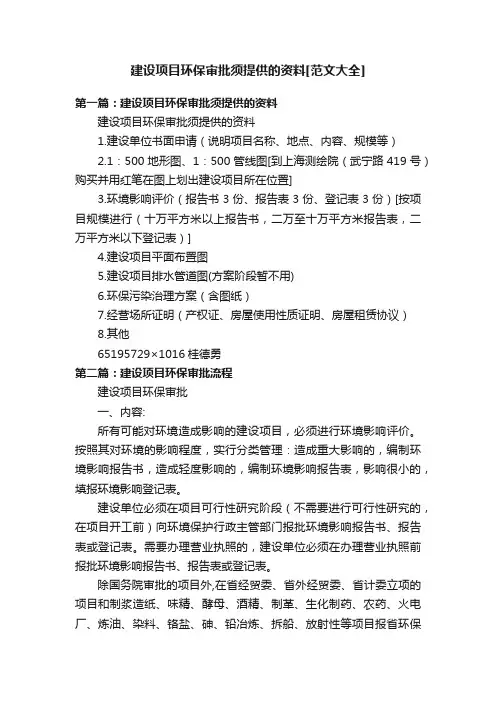 建设项目环保审批须提供的资料[范文大全]

第一篇：建设项目环保审批须提供的资料

建设项目环保审批须提供的资料

1.建设单位书面申请（说明项目名称、地点、内容、规模等）

2.1：500 地形图、1：500 管线图[到上海测绘院（武宁路 419 号）购买并用红笔在图上划出建设项目所在位置]

3.环境影响评价（报告书 3 份、报告表 3 份、登记表 3 份）[按项目规模进行（十万平方米以上报告书，二万至十万平方米报告表，二万平方米以下登记表）]

4.建设项目平面布置图

5.建设项目排水管道图(方案阶段暂不用)

6.环保污染治理方案（含图纸）

7.经营场所证明（产权证、房屋使用性质证明、房屋租赁协议）

8.其他

65195729×1016 桂德勇

第二篇：建设项目环保审批流程

建设项目环保审批

一、内容:

所有可能对环境造成影响的建设项目，必须进行环境影响评价。按照其对环境的影响程度，实行分类管理：造成重大影响的，编制环境影响报告书，造成轻度影响的，编制环境影响报告表，影响很小的，填报环境影响登记表。

建设单位必须在项目可行性研究阶段（不需要进行可行性研究的，在项目开工前）向环境保护行政主管部门报批环境影响报告书、报告表或登记表。需要办理营业执照的，建设单位必须在办理营业执照前报批环境影响报告书、报告表或登记表。

除国务院审批的项目外,在省经贸委、省外经贸委、省计委立项的项目和制浆造纸、味精、酵母、酒精、制革、生化制药、农药、火电厂、炼油、染料、铬盐、砷、铅冶炼、拆船、放射性等项目报省环保